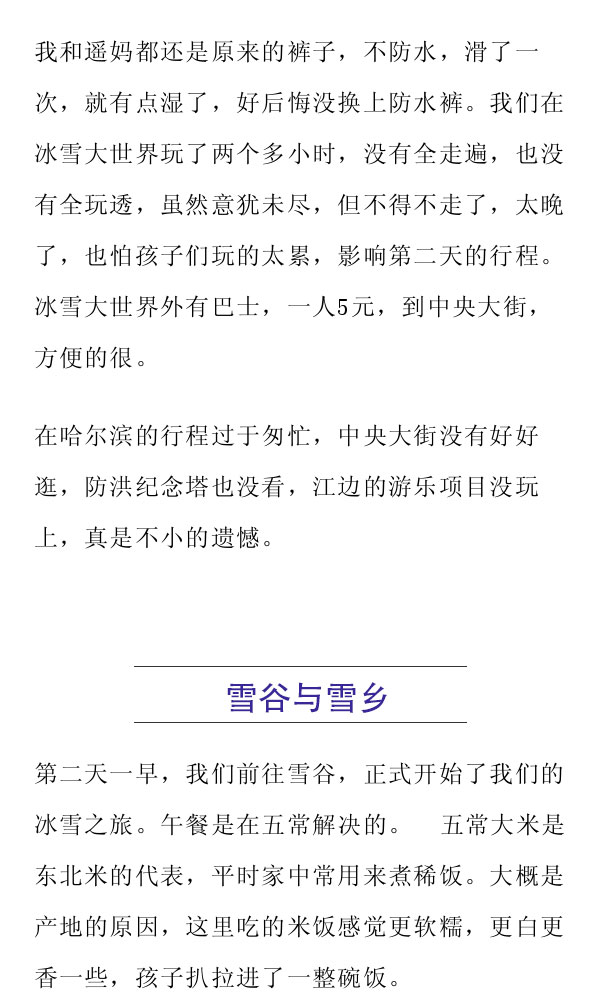 我和遥妈都还是原来的裤子，不防水，滑了一次，就有点湿了，好后悔没换上防水裤。我们在冰雪大世界玩了两个多小时，没有全走遍，也没有全玩透，虽然意犹未尽，但不得不走了，太晚了，也怕孩子们玩的太累，影响第二天的行程。冰雪大世界外有巴士，一人5元，到中央大街，方便的很。

在哈尔滨的行程过于匆忙，中央大街没有好好逛，防洪纪念塔也没看，江边的游乐项目没玩上，真是不小的遗憾。

雪谷与雪乡

第二天一早，我们前往雪谷，正式开始了我们的冰雪之旅。午餐是在五常解决的。　五常大米是东北米的代表，平时家中常用来煮稀饭。大概是产地的原因，这里吃的米饭感觉更软糯，更白更香一些，孩子扒拉进了一整碗饭。